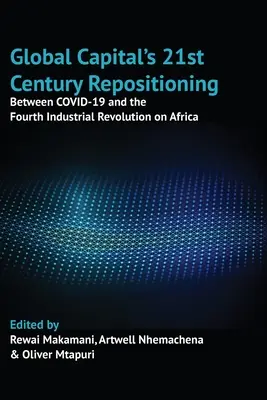 Global Capital's 21st Century Repositioning

Between COVID-19 and the Fourth Industrial Revolution on Africa

Edited by
Rewai Makamani, Artwell Nhemachena & Oliver Mtapuri